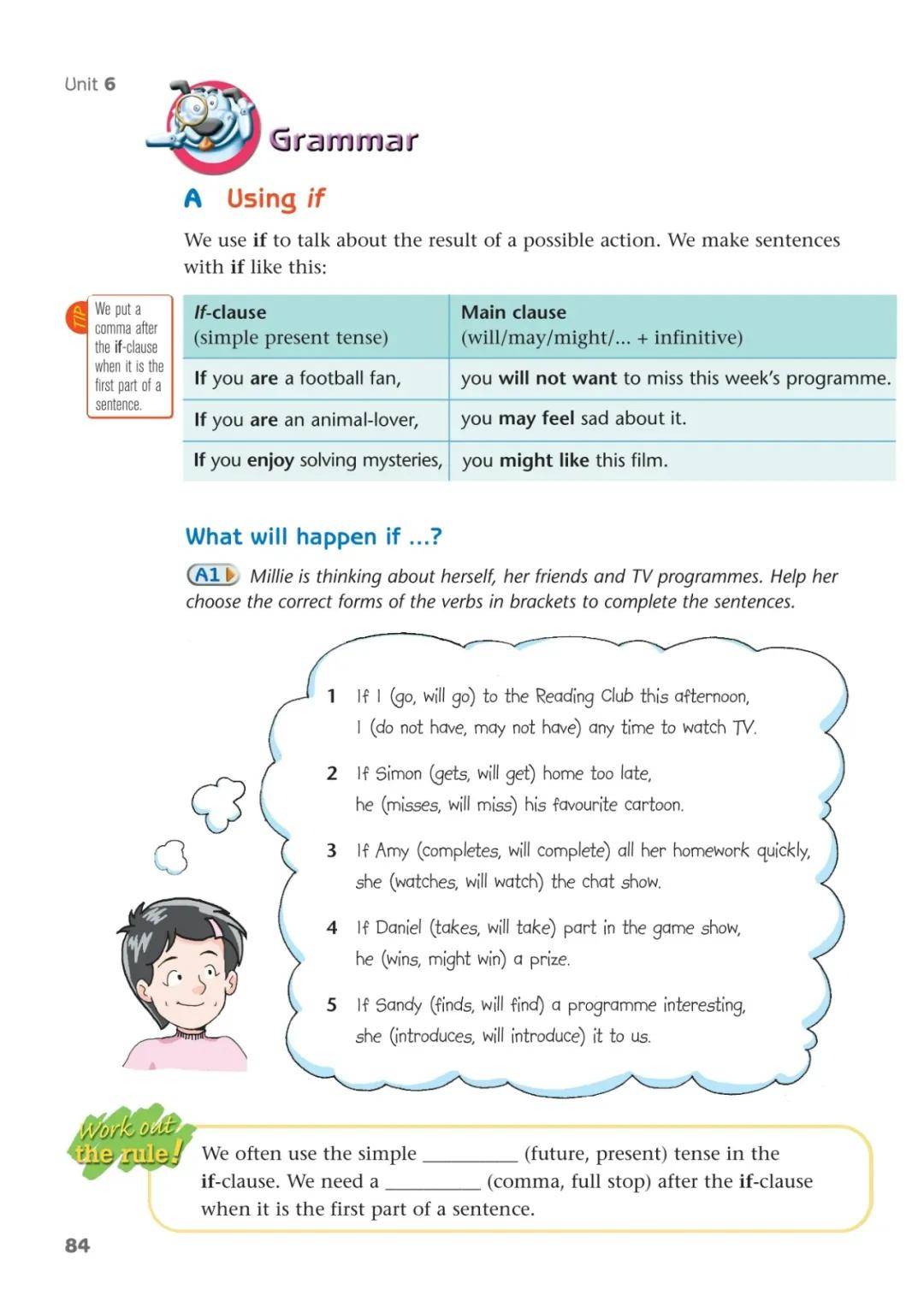 Unit 6

Grammar

A Using if

We use if to talk about the result of a possible action. We make sentences with if like this:

TIP We put a comma after the if-clause when it is the first part of a sentence.

| If-clause (simple present tense) | Main clause (will/may/might/... + infinitive) |
|---|---|
| If you are a football fan, | you will not want to miss this week's programme. |
| If you are an animal-lover, | you may feel sad about it. |
| If you enjoy solving mysteries, | you might like this film. |

What will happen if ...?

A1 Millie is thinking about herself, her friends and TV programmes. Help her choose the correct forms of the verbs in brackets to complete the sentences.

1 If I (go, will go) to the Reading Club this afternoon, I (do not have, may not have) any time to watch TV.

2 If Simon (gets, will get) home too late, he (misses, will miss) his favourite cartoon.

3 If Amy (completes, will complete) all her homework quickly, she (watches, will watch) the chat show.

4 If Daniel (takes, will take) part in the game show, he (wins, might win) a prize.

5 If Sandy (finds, will find) a programme interesting, she (introduces, will introduce) it to us.

Work out the rule!

We often use the simple ____ (future, present) tense in the if-clause. We need a ____ (comma, full stop) after the if-clause when it is the first part of a sentence.

84